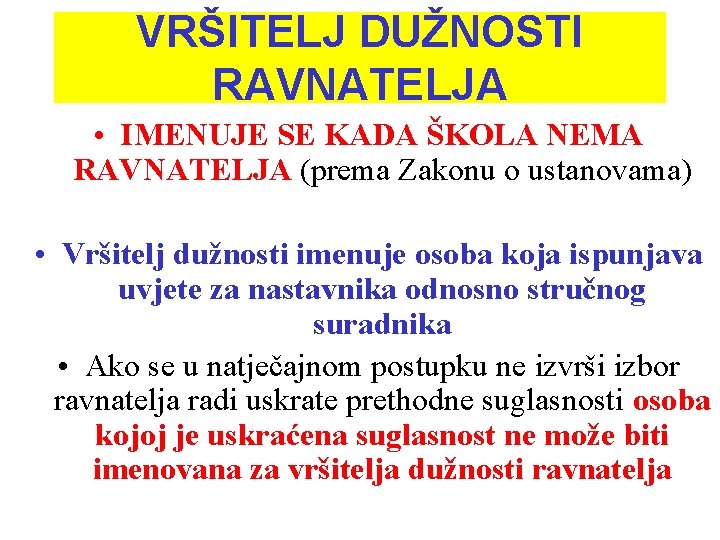 VRŠITELJ DUŽNOSTI RAVNATELJA

• IMENUJE SE KADA ŠKOLA NEMA RAVNATELJA (prema Zakonu o ustanovama)

• Vršitelj dužnosti imenuje osoba koja ispunjava uvjete za nastavnika odnosno stručnog suradnika

• Ako se u natječajnom postupku ne izvrši izbor ravnatelja radi uskrate prethodne suglasnosti osoba kojoj je uskraćena suglasnost ne može biti imenovana za vršitelja dužnosti ravnatelja